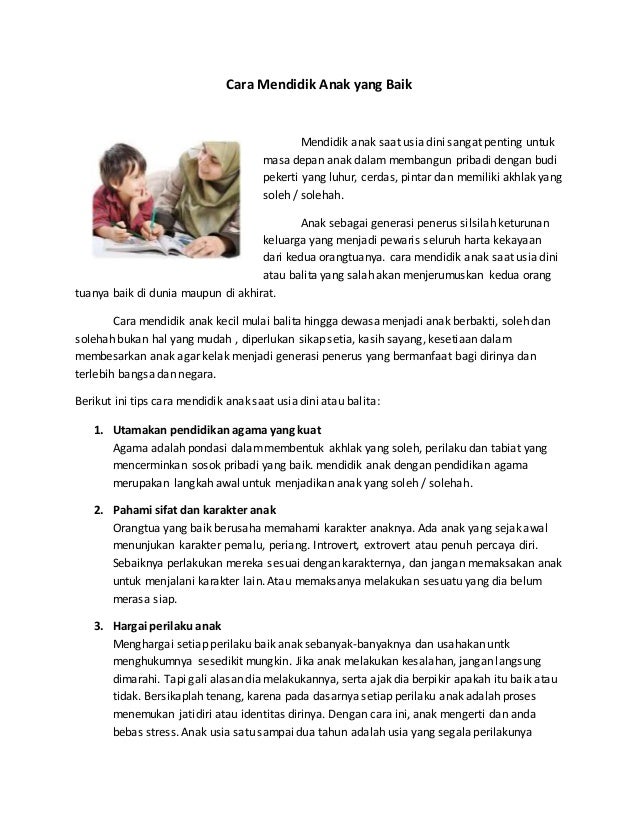 Cara Mendidik Anak yang Baik

Mendidik anak saat usia dini sangat penting untuk masa depan anak dalam membangun pribadi dengan budi pekerti yang luhur, cerdas, pintar dan memiliki akhlak yang soleh / solehah.

Anak sebagai generasi penerus silsilah keturunan keluarga yang menjadi pewaris seluruh harta kekayaan dari kedua orangtuanya. cara mendidik anak saat usia dini atau balita yang salah akan menjerumuskan kedua orang tuanya baik di dunia maupun di akhirat.

Cara mendidik anak kecil mulai balita hingga dewasa menjadi anak berbakti, soleh dan solehah bukan hal yang mudah , diperlukan sikap setia, kasih sayang, kesetiaan dalam membesarkan anak agar kelak menjadi generasi penerus yang bermanfaat bagi dirinya dan terlebih bangsa dan negara.

Berikut ini tips cara mendidik anak saat usia dini atau balita:

1. Utamakan pendidikan agama yang kuat
Agama adalah pondasi dalam membentuk akhlak yang soleh, perilaku dan tabiat yang mencerminkan sosok pribadi yang baik. mendidik anak dengan pendidikan agama merupakan langkah awal untuk menjadikan anak yang soleh / solehah.

2. Pahami sifat dan karakter anak
Orangtua yang baik berusaha memahami karakter anaknya. Ada anak yang sejak awal menunjukan karakter pemalu, periang. Introvert, extrovert atau penuh percaya diri. Sebaiknya perlakukan mereka sesuai dengan karakternya, dan jangan memaksakan anak untuk menjalani karakter lain. Atau memaksanya melakukan sesuatu yang dia belum merasa siap.

3. Hargai perilaku anak
Menghargai setiap perilaku baik anak sebanyak-banyaknya dan usahakan untk menghukumnya sesedikit mungkin. Jika anak melakukan kesalahan, jangan langsung dimarahi. Tapi gali alasan dia melakukannya, serta ajak dia berpikir apakah itu baik atau tidak. Bersikaplah tenang, karena pada dasarnya setiap perilaku anak adalah proses menemukan jatidiri atau identitas dirinya. Dengan cara ini, anak mengerti dan anda bebas stress. Anak usia satu sampai dua tahun adalah usia yang segala perilakunya